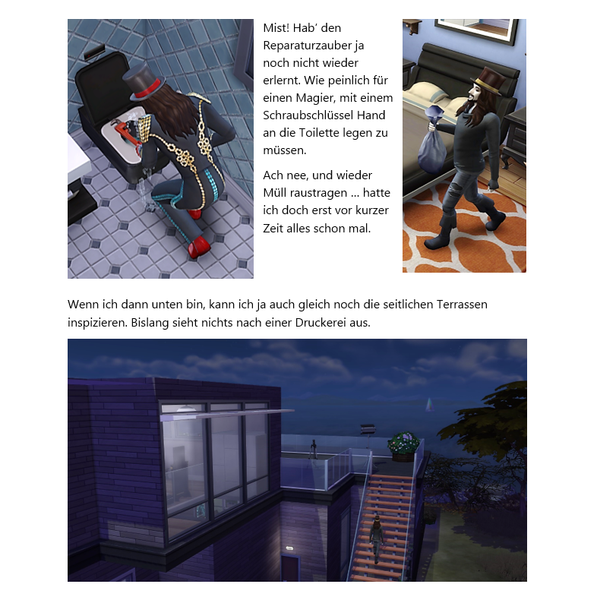 Mist! Hab' den Reparaturzauber ja noch nicht wieder erlernt. Wie peinlich für einen Magier, mit einem Schraubschlüssel Hand an die Toilette legen zu müssen.

Ach nee, und wieder Müll raustragen ... hatte ich doch erst vor kurzer Zeit alles schon mal.

Wenn ich dann unten bin, kann ich ja auch gleich noch die seitlichen Terrassen inspizieren. Bislang sieht nichts nach einer Druckerei aus.